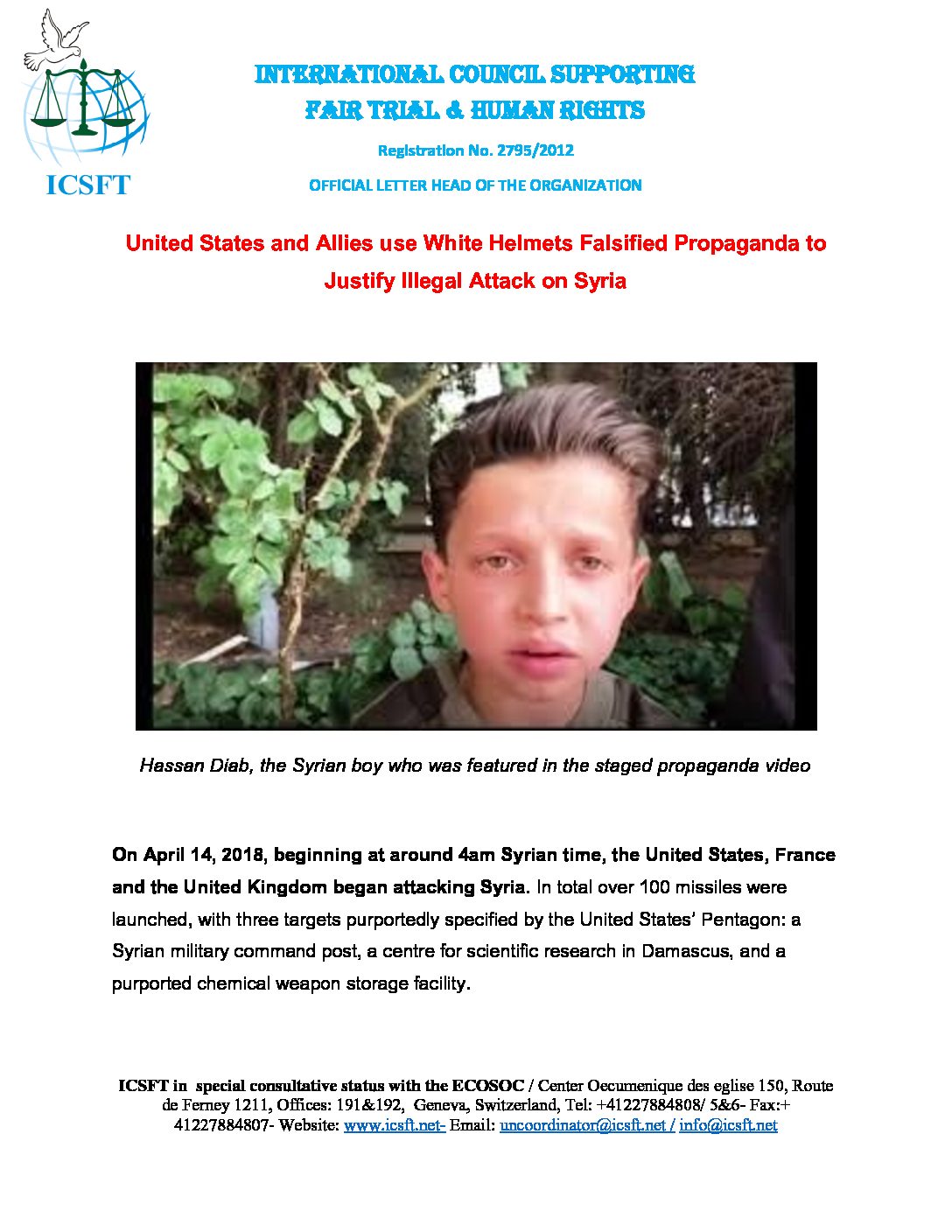 ICSFT

INTERNATIONAL COUNCIL SUPPORTING FAIR TRIAL & HUMAN RIGHTS

Registration No. 2795/2012

OFFICIAL LETTER HEAD OF THE ORGANIZATION

United States and Allies use White Helmets Falsified Propaganda to Justify Illegal Attack on Syria

Hassan Diab, the Syrian boy who was featured in the staged propaganda video

On April 14, 2018, beginning at around 4am Syrian time, the United States, France and the United Kingdom began attacking Syria. In total over 100 missiles were launched, with three targets purportedly specified by the United States' Pentagon: a Syrian military command post, a centre for scientific research in Damascus, and a purported chemical weapon storage facility.

ICSFT in special consultative status with the ECOSOC / Center Oecumenique des eglise 150, Route de Ferney 1211, Offices: 191&192, Geneva, Switzerland, Tel: +41227884808/ 5&6- Fax:+ 41227884807- Website: www.icsft.net- Email: uncoordinator@icsft.net / info@icsft.net